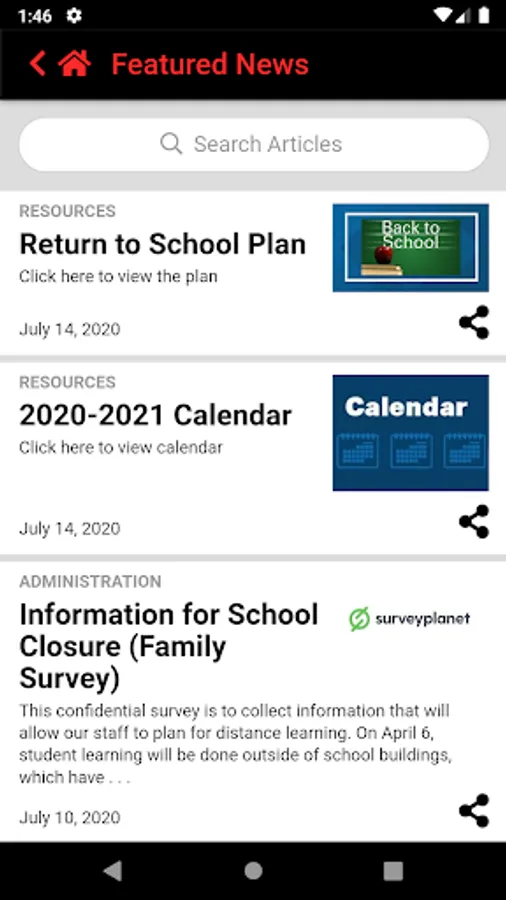 1:46

Featured News

Search Articles

RESOURCES
Return to School Plan
Click here to view the plan

Back to School

July 14, 2020

RESOURCES
2020-2021 Calendar
Click here to view calendar

Calendar

July 14, 2020

ADMINISTRATION
Information for School Closure (Family Survey)

surveyplanet

This confidential survey is to collect information that will allow our staff to plan for distance learning. On April 6, student learning will be done outside of school buildings, which have . . .

July 10, 2020